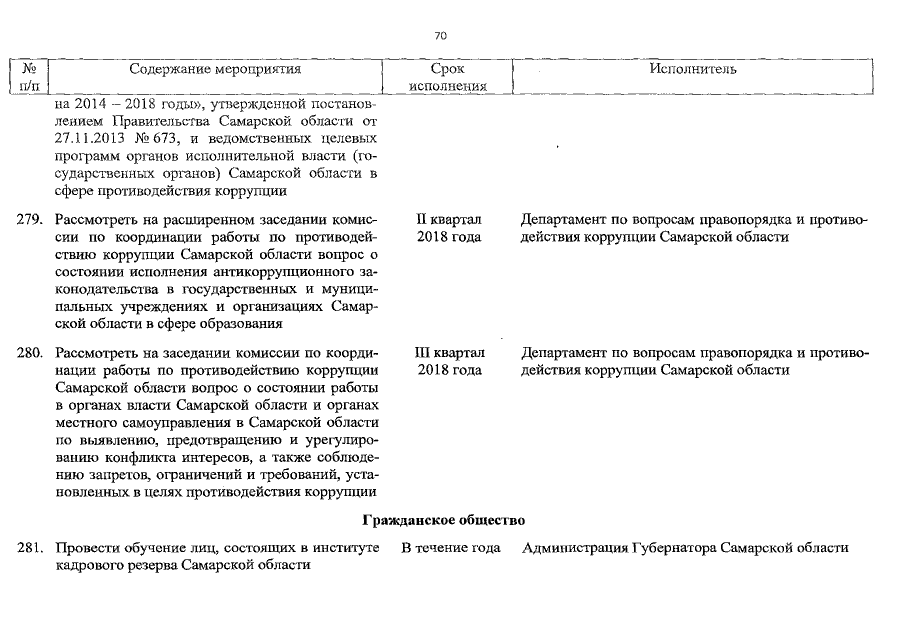 70

| № п/п | Содержание мероприятия | Срок исполнения | Исполнитель |
|---|---|---|---|
| | на 2014 – 2018 годы», утвержденной постановлением Правительства Самарской области от 27.11.2013 № 673, и ведомственных целевых программ органов исполнительной власти (государственных органов) Самарской области в сфере противодействия коррупции | | |
| 279. | Рассмотреть на расширенном заседании комиссии по координации работы по противодействию коррупции Самарской области вопрос о состоянии исполнения антикоррупционного законодательства в государственных и муниципальных учреждениях и организациях Самарской области в сфере образования | II квартал 2018 года | Департамент по вопросам правопорядка и противодействия коррупции Самарской области |
| 280. | Рассмотреть на заседании комиссии по координации работы по противодействию коррупции Самарской области вопрос о состоянии работы в органах власти Самарской области и органах местного самоуправления в Самарской области по выявлению, предотвращению и урегулированию конфликта интересов, а также соблюдению запретов, ограничений и требований, установленных в целях противодействия коррупции | III квартал 2018 года | Департамент по вопросам правопорядка и противодействия коррупции Самарской области |
| | **Гражданское общество** | | |
| 281. | Провести обучение лиц, состоящих в институте кадрового резерва Самарской области | В течение года | Администрация Губернатора Самарской области |